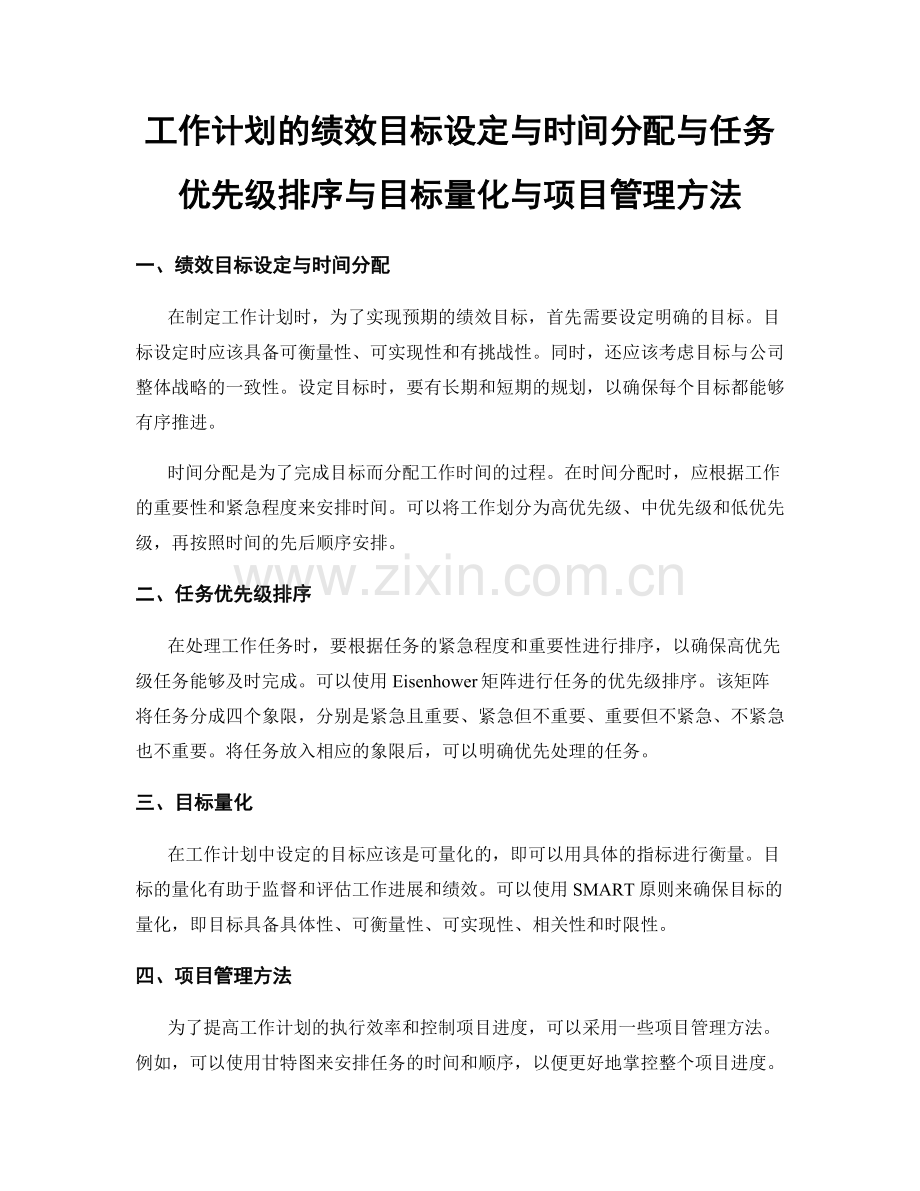 工作计划的绩效目标设定与时间分配与任务优先级排序与目标量化与项目管理方法

一、绩效目标设定与时间分配

在制定工作计划时，为了实现预期的绩效目标，首先需要设定明确的目标。目标设定时应该具备可衡量性、可实现性和有挑战性。同时，还应该考虑目标与公司整体战略的一致性。设定目标时，要有长期和短期的规划，以确保每个目标都能够有序推进。

时间分配是为了完成目标而分配工作时间的过程。在时间分配时，应根据工作的重要性和紧急程度来安排时间。可以将工作划分为高优先级、中优先级和低优先级，再按照时间的先后顺序安排。

www.zixin.com.cn

二、任务优先级排序

在处理工作任务时，要根据任务的紧急程度和重要性进行排序，以确保高优先级任务能够及时完成。可以使用 Eisenhower 矩阵进行任务的优先级排序。该矩阵将任务分成四个象限，分别是紧急且重要、紧急但不重要、重要但不紧急、不紧急也不重要。将任务放入相应的象限后，可以明确优先处理的任务。

三、目标量化

在工作计划中设定的目标应该是可量化的，即可以用具体的指标进行衡量。目标的量化有助于监督和评估工作进展和绩效。可以使用 SMART 原则来确保目标的量化，即目标具备具体性、可衡量性、可实现性、相关性和时限性。

四、项目管理方法

为了提高工作计划的执行效率和控制项目进度，可以采用一些项目管理方法。例如，可以使用甘特图来安排任务的时间和顺序，以便更好地掌控整个项目进度。